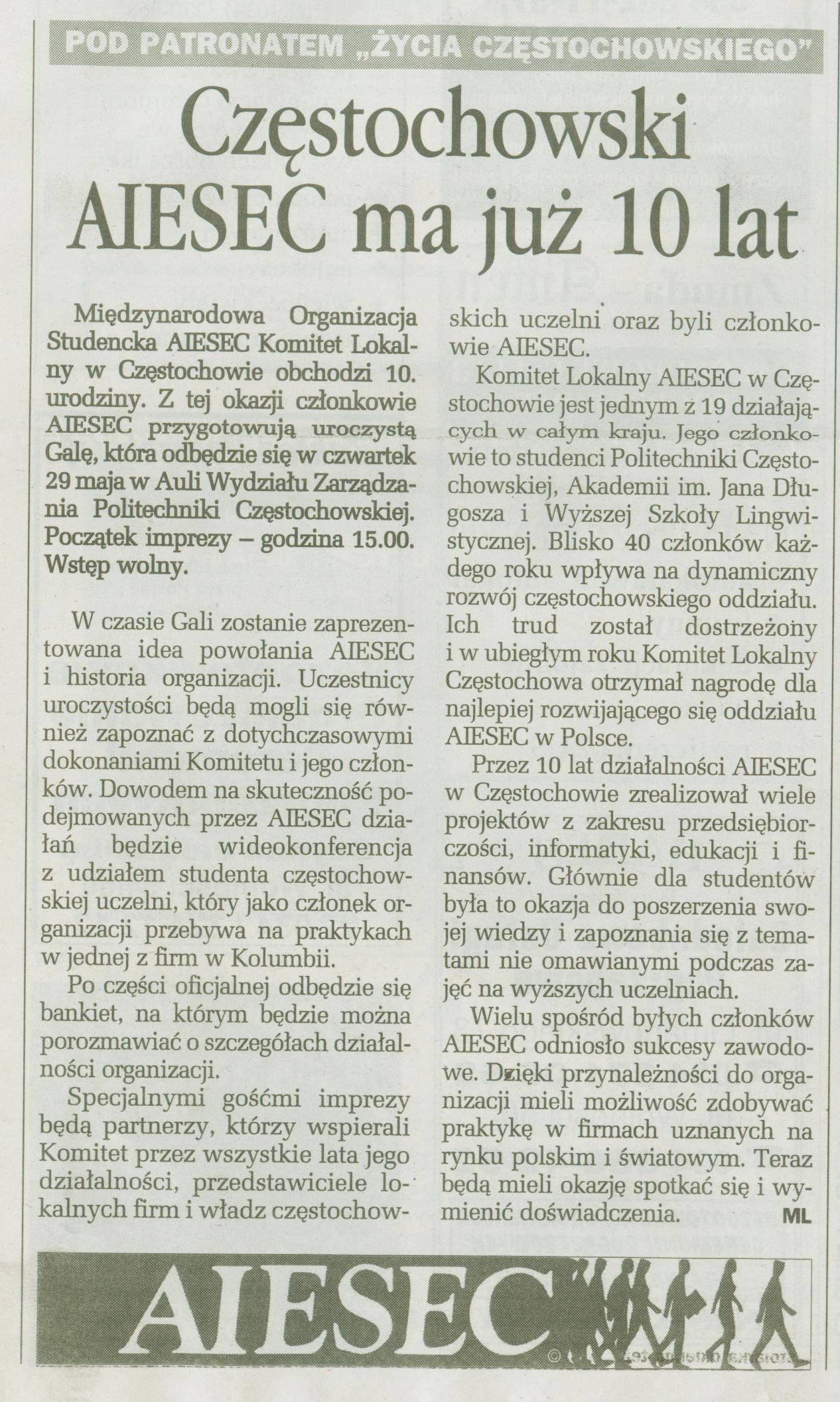 POD PATRONATEM „ŻYCIA CZĘSTOCHOWSKIEGO"

Częstochowski AIESEC ma już 10 lat

Międzynarodowa Organizacja Studencka AIESEC Komitet Lokalny w Częstochowie obchodzi 10. urodziny. Z tej okazji członkowie AIESEC przygotowują uroczystą Galę, która odbędzie się w czwartek 29 maja w Auli Wydziału Zarządzania Politechniki Częstochowskiej. Początek imprezy – godzina 15.00. Wstęp wolny.

W czasie Gali zostanie zaprezentowana idea powołania AIESEC i historia organizacji. Uczestnicy uroczystości będą mogli się również zapoznać z dotychczasowymi dokonaniami Komitetu i jego członków. Dowodem na skuteczność podejmowanych przez AIESEC działań będzie wideokonferencja z udziałem studenta częstochowskiej uczelni, który jako członek organizacji przebywa na praktykach w jednej z firm w Kolumbii.

Po części oficjalnej odbędzie się bankiet, na którym będzie można porozmawiać o szczegółach działalności organizacji.

Specjalnymi gośćmi imprezy będą partnerzy, którzy wspierali Komitet przez wszystkie lata jego działalności, przedstawiciele lokalnych firm i władz częstochowskich uczelni oraz byli członkowie AIESEC.

Komitet Lokalny AIESEC w Częstochowie jest jednym z 19 działających w całym kraju. Jego członkowie to studenci Politechniki Częstochowskiej, Akademii im. Jana Długosza i Wyższej Szkoły Lingwistycznej. Blisko 40 członków każdego roku wpływa na dynamiczny rozwój częstochowskiego oddziału. Ich trud został dostrzeżony i w ubiegłym roku Komitet Lokalny Częstochowa otrzymał nagrodę dla najlepiej rozwijającego się oddziału AIESEC w Polsce.

Przez 10 lat działalności AIESEC w Częstochowie zrealizował wiele projektów z zakresu przedsiębiorczości, informatyki, edukacji i finansów. Głównie dla studentów była to okazja do poszerzenia swojej wiedzy i zapoznania się z tematami nie omawianymi podczas zajęć na wyższych uczelniach.

Wielu spośród byłych członków AIESEC odniosło sukcesy zawodowe. Dzięki przynależności do organizacji mieli możliwość zdobywać praktykę w firmach uznanych na rynku polskim i światowym. Teraz będą mieli okazję spotkać się i wymienić doświadczenia. ML

AIESEC